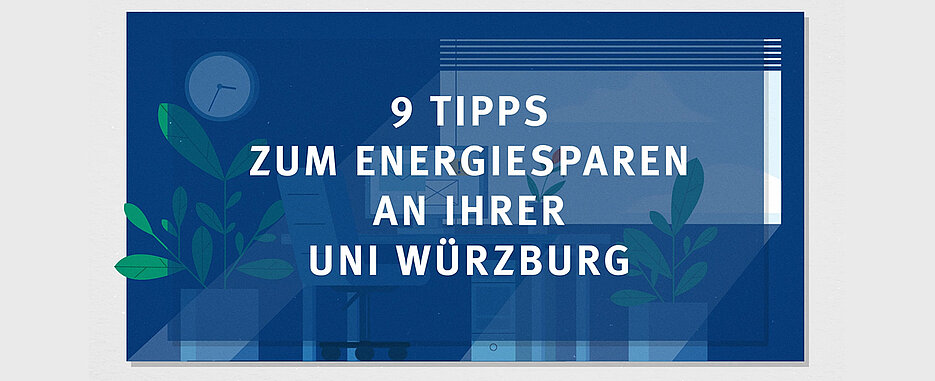 9 TIPPS
ZUM ENERGIESPAREN
AN IHRER
UNI WÜRZBURG